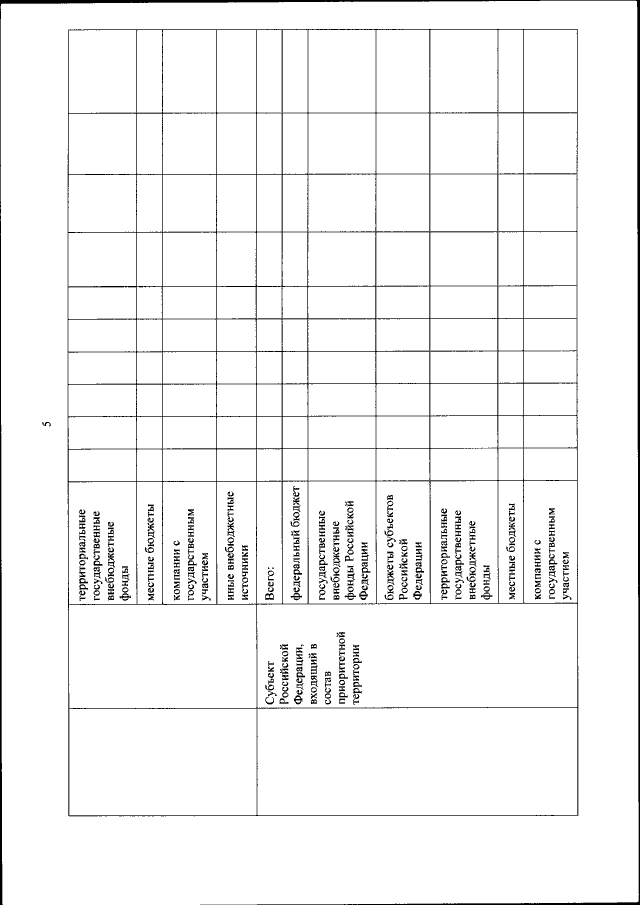 5

| | | | | | | | | | | | | |
|---|---|---|---|---|---|---|---|---|---|---|---|---|
| | | территориальные государственные внебюджетные фонды | | | | | | | | | | |
| | | местные бюджеты | | | | | | | | | | |
| | | компании с государственным участием | | | | | | | | | | |
| | | иные внебюджетные источники | | | | | | | | | | |
| | Субъект Российской Федерации, входящий в состав приоритетной территории | Всего: | | | | | | | | | | |
| | | федеральный бюджет | | | | | | | | | | |
| | | государственные внебюджетные фонды Российской Федерации | | | | | | | | | | |
| | | бюджеты субъектов Российской Федерации | | | | | | | | | | |
| | | территориальные государственные внебюджетные фонды | | | | | | | | | | |
| | | местные бюджеты | | | | | | | | | | |
| | | компании с государственным участием | | | | | | | | | | |